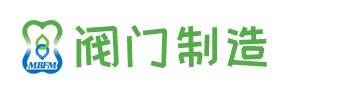 MBFM

阀门制造